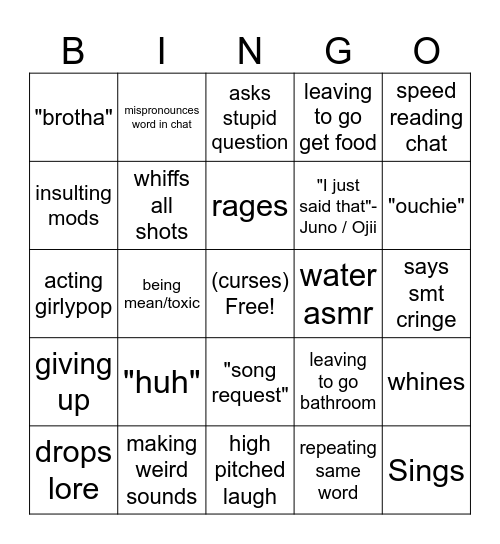 | B | I | N | G | O |
|---|---|---|---|---|
| "brotha" | mispronounces word in chat | asks stupid question | leaving to go get food | speed reading chat |
| insulting mods | whiffs all shots | rages | "I just said that"- Juno / Ojii | "ouchie" |
| acting girlypop | being mean/toxic | (curses) Free! | water asmr | says smt cringe |
| giving up | "huh" | "song request" | leaving to go bathroom | whines |
| drops lore | making weird sounds | high pitched laugh | repeating same word | Sings |